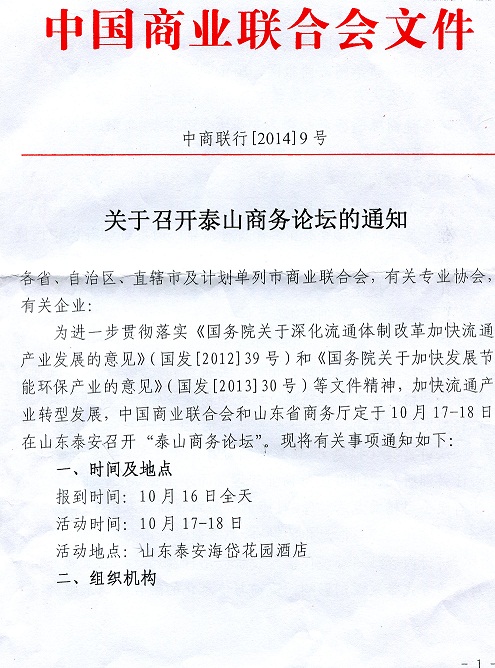 中国商业联合会文件

中商联行[2014]9号

关于召开泰山商务论坛的通知

各省、自治区、直辖市及计划单列市商业联合会，有关专业协会，有关企业：

为进一步贯彻落实《国务院关于深化流通体制改革加快流通产业发展的意见》(国发[2012]39号)和《国务院关于加快发展节能环保产业的意见》(国发[2013]30号)等文件精神，加快流通产业转型发展，中国商业联合会和山东省商务厅定于10月17-18日在山东泰安召开“泰山商务论坛”。现将有关事项通知如下：

一、时间及地点

报到时间：10月16日全天

活动时间：10月17-18日

活动地点：山东泰安海岱花园酒店

二、组织机构

- 1 -